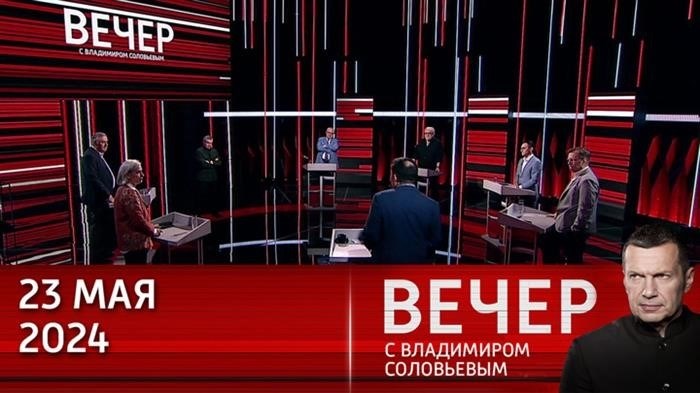 ВЕЧЕР
С ВЛАДИМИРОМ СОЛОВЬЕВЫМ

23 МАЯ
2024

ВЕЧЕР
С ВЛАДИМИРОМ
СОЛОВЬЕВЫМ